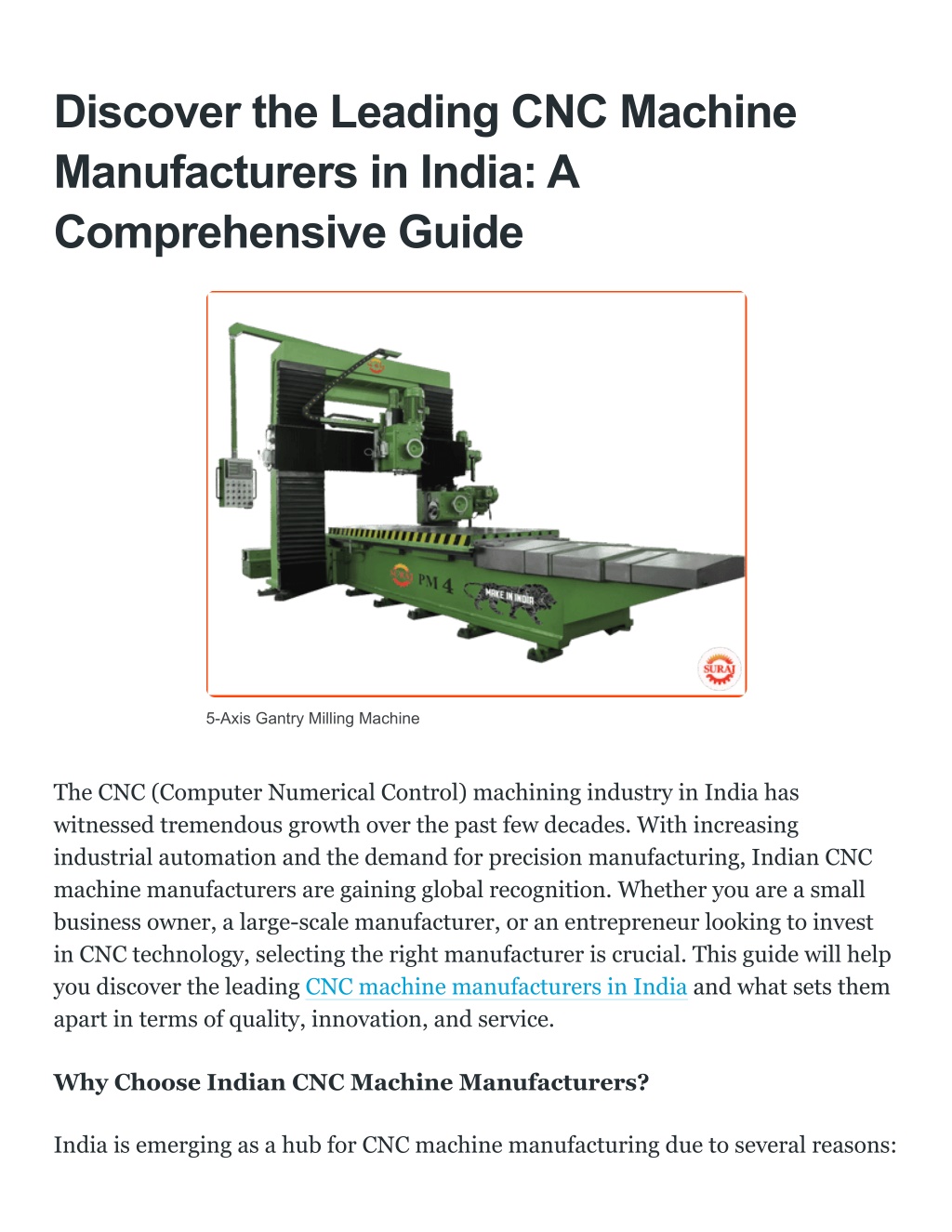 Discover the Leading CNC Machine Manufacturers in India: A Comprehensive Guide

PM 4

MAKE IN INDIA

SURAJ

5-Axis Gantry Milling Machine

The CNC (Computer Numerical Control) machining industry in India has witnessed tremendous growth over the past few decades. With increasing industrial automation and the demand for precision manufacturing, Indian CNC machine manufacturers are gaining global recognition. Whether you are a small business owner, a large-scale manufacturer, or an entrepreneur looking to invest in CNC technology, selecting the right manufacturer is crucial. This guide will help you discover the leading CNC machine manufacturers in India and what sets them apart in terms of quality, innovation, and service.

Why Choose Indian CNC Machine Manufacturers?

India is emerging as a hub for CNC machine manufacturing due to several reasons: